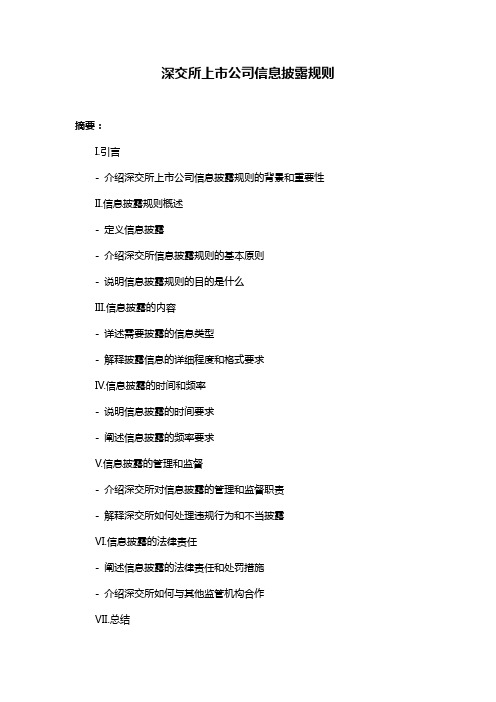 深交所上市公司信息披露规则

摘要：

I.引言

- 介绍深交所上市公司信息披露规则的背景和重要性

II.信息披露规则概述

- 定义信息披露

- 介绍深交所信息披露规则的基本原则

- 说明信息披露规则的目的是什么

III.信息披露的内容

- 详述需要披露的信息类型

- 解释披露信息的详细程度和格式要求

IV.信息披露的时间和频率

- 说明信息披露的时间要求

- 阐述信息披露的频率要求

V.信息披露的管理和监督

- 介绍深交所对信息披露的管理和监督职责

- 解释深交所如何处理违规行为和不当披露

VI.信息披露的法律责任

- 阐述信息披露的法律责任和处罚措施

- 介绍深交所如何与其他监管机构合作

VII.总结